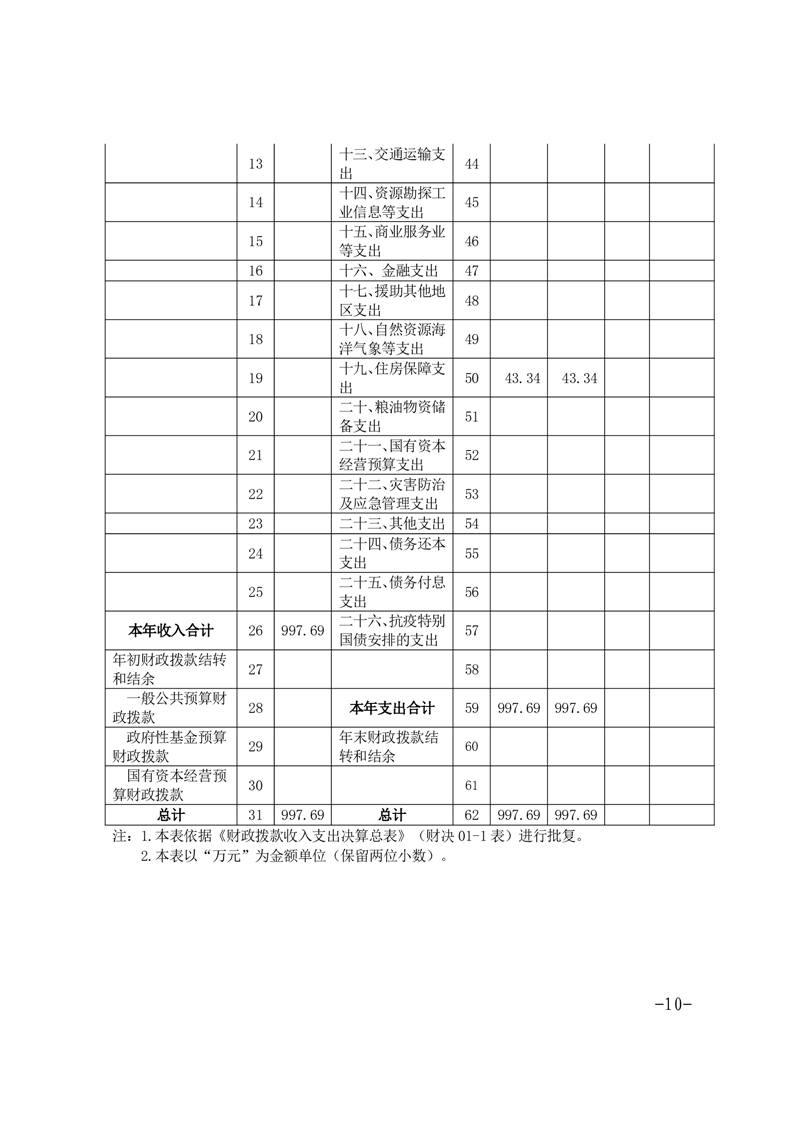 |  |  |  |  |  |  |  |  |  |
|---|---|---|---|---|---|---|---|---|
|  | 13 |  | 十三、交通运输支出 | 44 |  |  |  |  |
|  | 14 |  | 十四、资源勘探工业信息等支出 | 45 |  |  |  |  |
|  | 15 |  | 十五、商业服务业等支出 | 46 |  |  |  |  |
|  | 16 |  | 十六、金融支出 | 47 |  |  |  |  |
|  | 17 |  | 十七、援助其他地区支出 | 48 |  |  |  |  |
|  | 18 |  | 十八、自然资源海洋气象等支出 | 49 |  |  |  |  |
|  | 19 |  | 十九、住房保障支出 | 50 | 43.34 | 43.34 |  |  |
|  | 20 |  | 二十、粮油物资储备支出 | 51 |  |  |  |  |
|  | 21 |  | 二十一、国有资本经营预算支出 | 52 |  |  |  |  |
|  | 22 |  | 二十二、灾害防治及应急管理支出 | 53 |  |  |  |  |
|  | 23 |  | 二十三、其他支出 | 54 |  |  |  |  |
|  | 24 |  | 二十四、债务还本支出 | 55 |  |  |  |  |
|  | 25 |  | 二十五、债务付息支出 | 56 |  |  |  |  |
| 本年收入合计 | 26 | 997.69 | 二十六、抗疫特别国债安排的支出 | 57 |  |  |  |  |
| 年初财政拨款结转和结余 | 27 |  |  | 58 |  |  |  |  |
| 一般公共预算财政拨款 | 28 |  | 本年支出合计 | 59 | 997.69 | 997.69 |  |  |
| 政府性基金预算财政拨款 | 29 |  | 年末财政拨款结转和结余 | 60 |  |  |  |  |
| 国有资本经营预算财政拨款 | 30 |  |  | 61 |  |  |  |  |
| 总计 | 31 | 997.69 | 总计 | 62 | 997.69 | 997.69 |  |  |

注：1.本表依据《财政拨款收入支出决算总表》（财决 01-1 表）进行批复。
2.本表以“万元”为金额单位（保留两位小数）。

-10-